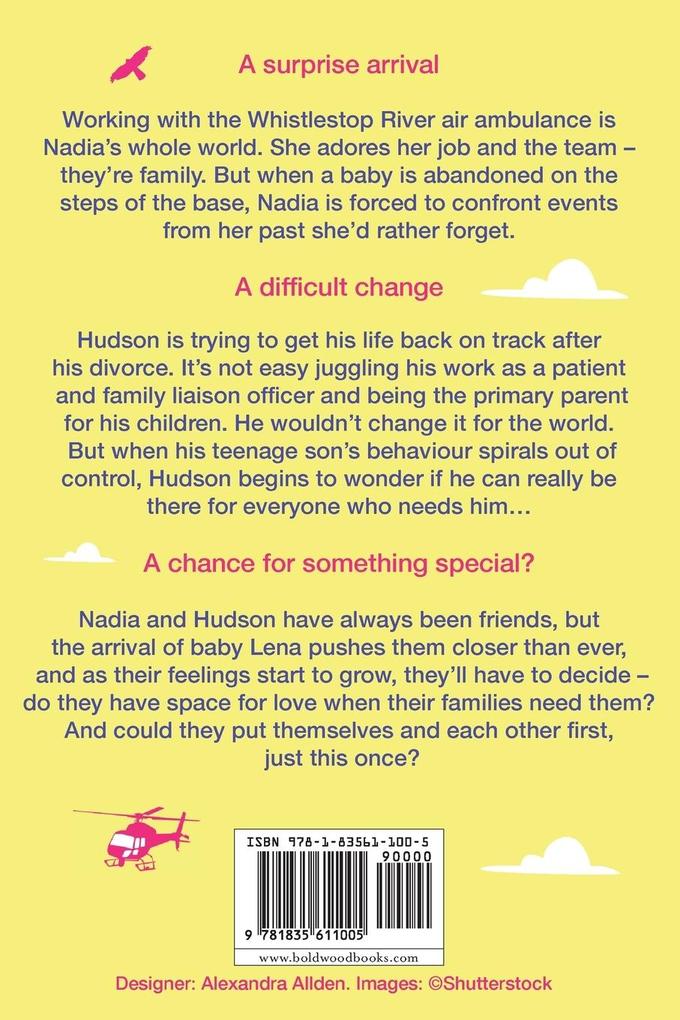 A surprise arrival

Working with the Whistlestop River air ambulance is Nadia's whole world. She adores her job and the team – they're family. But when a baby is abandoned on the steps of the base, Nadia is forced to confront events from her past she'd rather forget.

A difficult change

Hudson is trying to get his life back on track after his divorce. It's not easy juggling his work as a patient and family liaison officer and being the primary parent for his children. He wouldn't change it for the world. But when his teenage son's behaviour spirals out of control, Hudson begins to wonder if he can really be there for everyone who needs him…

A chance for something special?

Nadia and Hudson have always been friends, but the arrival of baby Lena pushes them closer than ever, and as their feelings start to grow, they'll have to decide – do they have space for love when their families need them? And could they put themselves and each other first, just this once?

ISBN 978-1-83561-100-5

90000

9 781835 611005

www.boldwoodbooks.com

Designer: Alexandra Allden. Images: ©Shutterstock